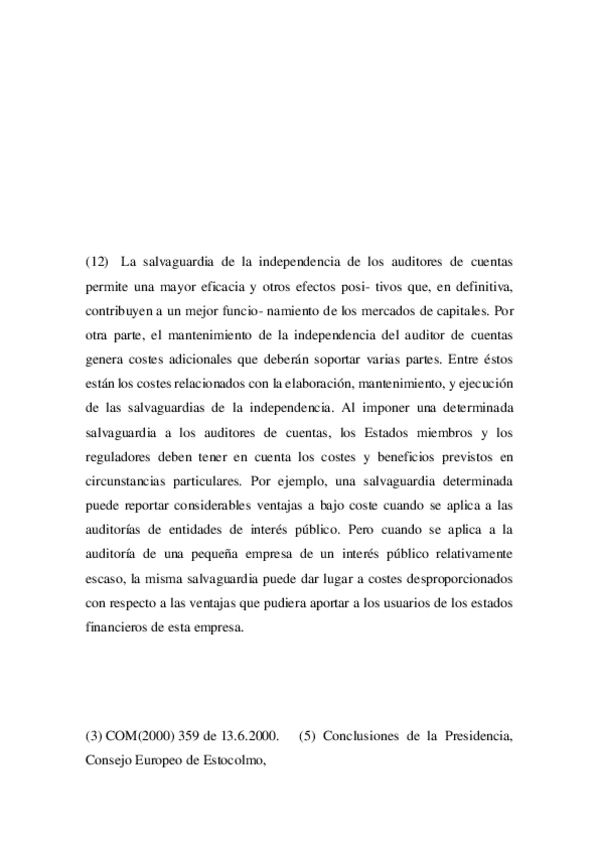 (12) La salvaguardia de la independencia de los auditores de cuentas permite una mayor eficacia y otros efectos posi- tivos que, en definitiva, contribuyen a un mejor funcio- namiento de los mercados de capitales. Por otra parte, el mantenimiento de la independencia del auditor de cuentas genera costes adicionales que deberán soportar varias partes. Entre éstos están los costes relacionados con la elaboración, mantenimiento, y ejecución de las salvaguardias de la independencia. Al imponer una determinada salvaguardia a los auditores de cuentas, los Estados miembros y los reguladores deben tener en cuenta los costes y beneficios previstos en circunstancias particulares. Por ejemplo, una salvaguardia determinada puede reportar considerables ventajas a bajo coste cuando se aplica a las auditorías de entidades de interés público. Pero cuando se aplica a la auditoría de una pequeña empresa de un interés público relativamente escaso, la misma salvaguardia puede dar lugar a costes desproporcionados con respecto a las ventajas que pudiera aportar a los usuarios de los estados financieros de esta empresa.

(3) COM(2000) 359 de 13.6.2000. (5) Conclusiones de la Presidencia, Consejo Europeo de Estocolmo,